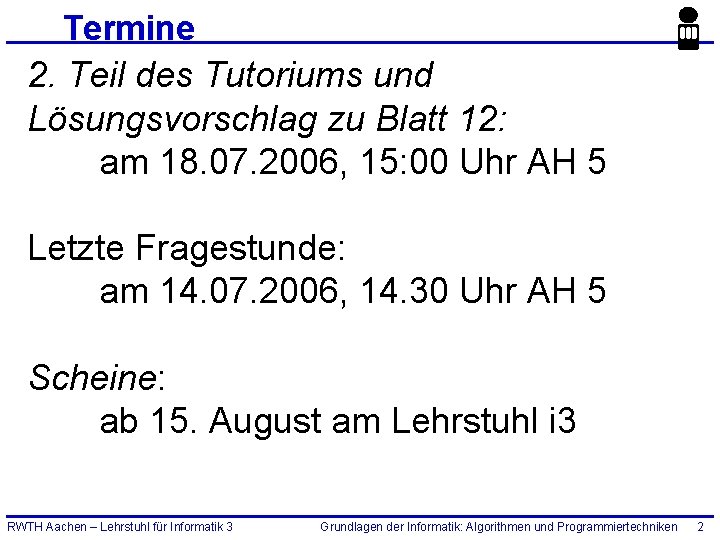 Termine

2. Teil des Tutoriums und Lösungsvorschlag zu Blatt 12:
am 18.07.2006, 15:00 Uhr AH 5

Letzte Fragestunde:
am 14.07.2006, 14.30 Uhr AH 5

Scheine:
ab 15. August am Lehrstuhl i3

RWTH Aachen – Lehrstuhl für Informatik 3 Grundlagen der Informatik: Algorithmen und Programmiertechniken 2